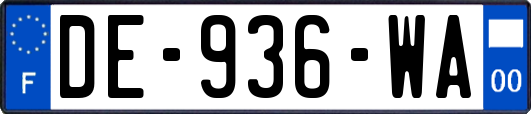 F

DE-936-WA

00